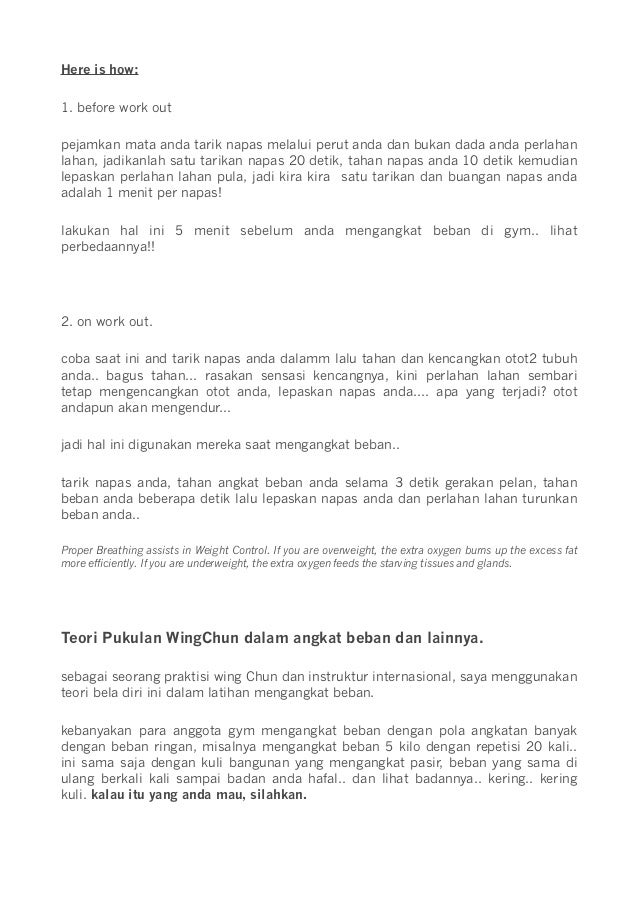 Here is how:

1. before work out

pejamkan mata anda tarik napas melalui perut anda dan bukan dada anda perlahan lahan, jadikanlah satu tarikan napas 20 detik, tahan napas anda 10 detik kemudian lepaskan perlahan lahan pula, jadi kira kira satu tarikan dan buangan napas anda adalah 1 menit per napas!

lakukan hal ini 5 menit sebelum anda mengangkat beban di gym.. lihat perbedaannya!!

2. on work out.

coba saat ini and tarik napas anda dalamm lalu tahan dan kencangkan otot2 tubuh anda.. bagus tahan... rasakan sensasi kencangnya, kini perlahan lahan sembari tetap mengencangkan otot anda, lepaskan napas anda.... apa yang terjadi? otot andapun akan mengendur...

jadi hal ini digunakan mereka saat mengangkat beban..

tarik napas anda, tahan angkat beban anda selama 3 detik gerakan pelan, tahan beban anda beberapa detik lalu lepaskan napas anda dan perlahan lahan turunkan beban anda..

Proper Breathing assists in Weight Control. If you are overweight, the extra oxygen burns up the excess fat more efficiently. If you are underweight, the extra oxygen feeds the starving tissues and glands.

Teori Pukulan WingChun dalam angkat beban dan lainnya.

sebagai seorang praktisi wing Chun dan instruktur internasional, saya menggunakan teori bela diri ini dalam latihan mengangkat beban.

kebanyakan para anggota gym mengangkat beban dengan pola angkatan banyak dengan beban ringan, misalnya mengangkat beban 5 kilo dengan repetisi 20 kali.. ini sama saja dengan kuli bangunan yang mengangkat pasir, beban yang sama di ulang berkali kali sampai badan anda hafal.. dan lihat badannya.. kering.. kering kuli. kalau itu yang anda mau, silahkan.